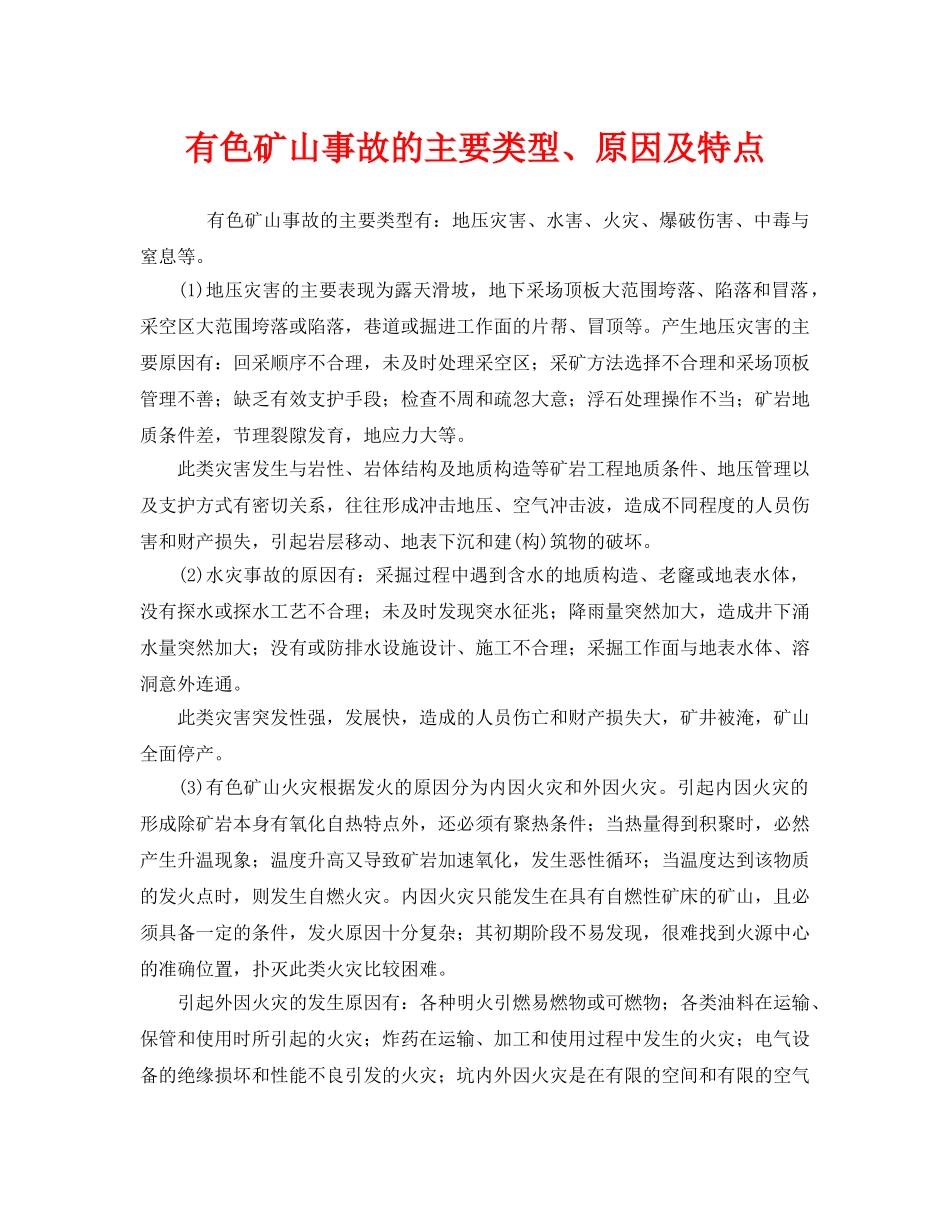 有色矿山事故的主要类型、原因及特点

有色矿山事故的主要类型有：地压灾害、水害、火灾、爆破伤害、中毒与窒息等。

(1)地压灾害的主要表现为露天滑坡，地下采场顶板大范围垮落、陷落和冒落，采空区大范围垮落或陷落，巷道或掘进工作面的片帮、冒顶等。产生地压灾害的主要原因有：回采顺序不合理，未及时处理采空区；采矿方法选择不合理和采场顶板管理不善；缺乏有效支护手段；检查不周和疏忽大意；浮石处理操作不当；矿岩地质条件差，节理裂隙发育，地应力大等。

此类灾害发生与岩性、岩体结构及地质构造等矿岩工程地质条件、地压管理以及支护方式有密切关系，往往形成冲击地压、空气冲击波，造成不同程度的人员伤害和财产损失，引起岩层移动、地表下沉和建(构)筑物的破坏。

(2)水灾事故的原因有：采掘过程中遇到含水的地质构造、老窿或地表水体，没有探水或探水工艺不合理；未及时发现突水征兆；降雨量突然加大，造成井下涌水量突然加大；没有或防排水设施设计、施工不合理；采掘工作面与地表水体、溶洞意外连通。

此类灾害突发性强，发展快，造成的人员伤亡和财产损失大，矿井被淹，矿山全面停产。

(3)有色矿山火灾根据发火的原因分为内因火灾和外因火灾。引起内因火灾的形成除矿岩本身有氧化自热特点外，还必须有聚热条件；当热量得到积聚时，必然产生升温现象；温度升高又导致矿岩加速氧化，发生恶性循环；当温度达到该物质的发火点时，则发生自燃火灾。内因火灾只能发生在具有自燃性矿床的矿山，且必须具备一定的条件，发火原因十分复杂；其初期阶段不易发现，很难找到火源中心的准确位置，扑灭此类火灾比较困难。

引起外因火灾的发生原因有：各种明火引燃易燃物或可燃物；各类油料在运输、保管和使用时所引起的火灾；炸药在运输、加工和使用过程中发生的火灾；电气设备的绝缘损坏和性能不良引发的火灾；坑内外因火灾是在有限的空间和有限的空气